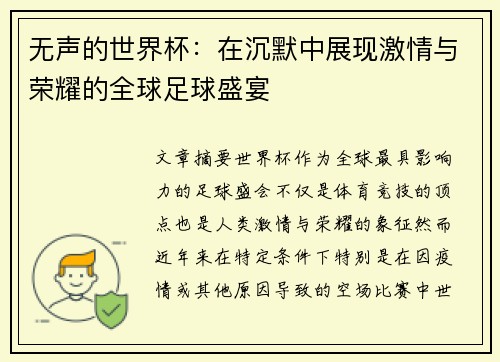 无声的世界杯：在沉默中展现激情与荣耀的全球足球盛宴

文章摘要世界杯作为全球最具影响力的足球盛会不仅是体育竞技的顶点也是人类激情与荣耀的象征然而近年来在特定条件下特别是在因疫情或其他原因导致的空场比赛中世